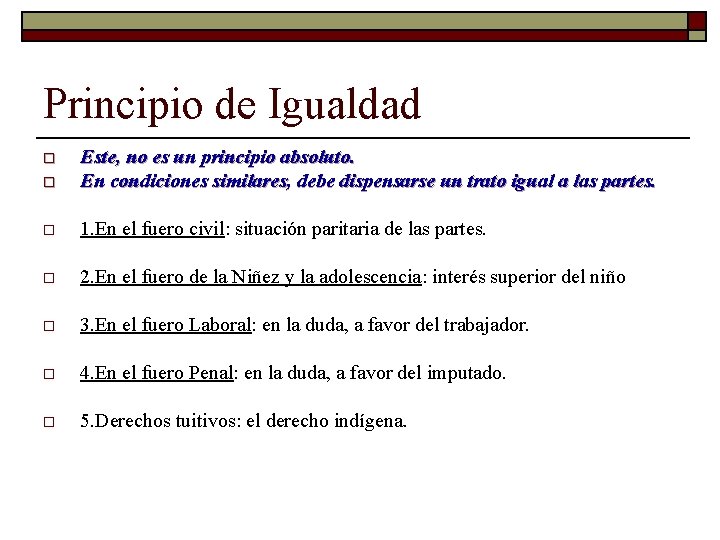 Principio de Igualdad

Este, no es un principio absoluto.
En condiciones similares, debe dispensarse un trato igual a las partes.

1.En el fuero civil: situación paritaria de las partes.

2.En el fuero de la Niñez y la adolescencia: interés superior del niño

3.En el fuero Laboral: en la duda, a favor del trabajador.

4.En el fuero Penal: en la duda, a favor del imputado.

5.Derechos tuitivos: el derecho indígena.